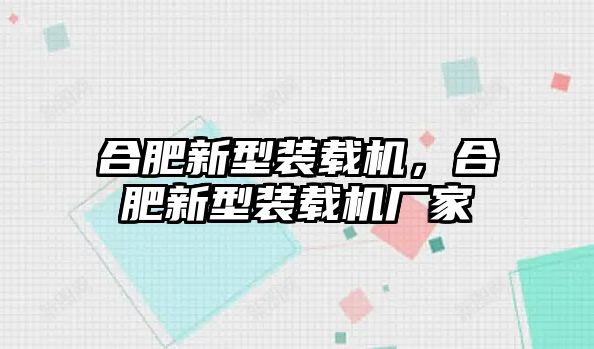 合肥新型装载机，合肥新型装载机厂家